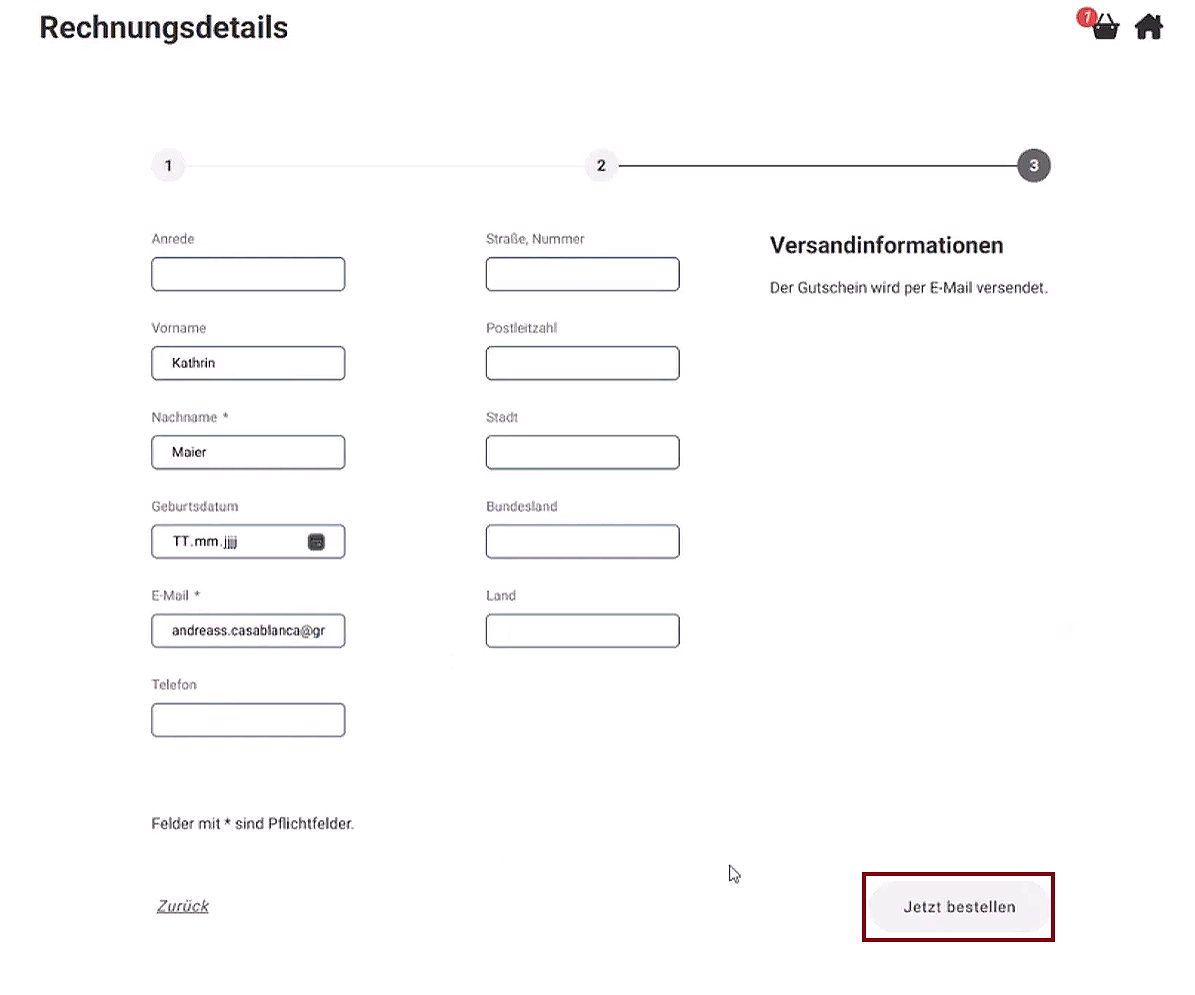 Rechnungsdetails

1

1 2 3

Anrede

Vorname

Kathrin

Nachname *

Maier

Geburtsdatum

TT.mm.jjjj

E-Mail *

andreass.casablanca@gr

Telefon

Straße, Nummer

Postleitzahl

Stadt

Bundesland

Land

Versandinformationen

Der Gutschein wird per E-Mail versendet.

Felder mit * sind Pflichtfelder.

Zurück

Jetzt bestellen